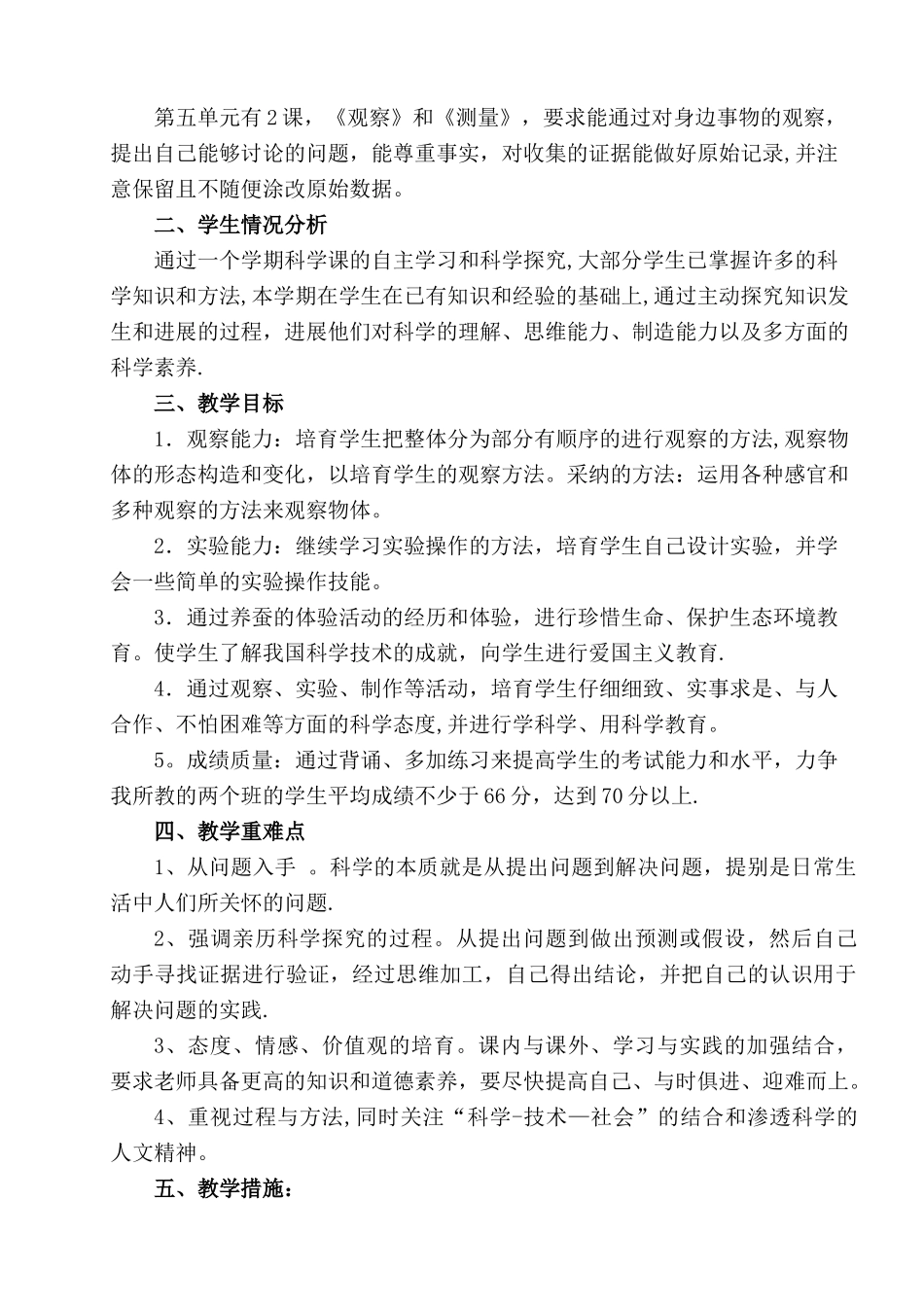 第五单元有2课，《观察》和《测量》，要求能通过对身边事物的观察，提出自己能够讨论的问题，能尊重事实，对收集的证据能做好原始记录,并注意保留且不随便涂改原始数据。

二、学生情况分析

通过一个学期科学课的自主学习和科学探究,大部分学生已掌握许多的科学知识和方法,本学期在学生在已有知识和经验的基础上,通过主动探究知识发生和进展的过程，进展他们对科学的理解、思维能力、制造能力以及多方面的科学素养.

三、教学目标

1．观察能力：培育学生把整体分为部分有顺序的进行观察的方法,观察物体的形态构造和变化，以培育学生的观察方法。采纳的方法：运用各种感官和多种观察的方法来观察物体。

2．实验能力：继续学习实验操作的方法，培育学生自己设计实验，并学会一些简单的实验操作技能。

3．通过养蚕的体验活动的经历和体验，进行珍惜生命、保护生态环境教育。使学生了解我国科学技术的成就，向学生进行爱国主义教育.

4．通过观察、实验、制作等活动，培育学生仔细细致、实事求是、与人合作、不怕困难等方面的科学态度,并进行学科学、用科学教育。

5。成绩质量：通过背诵、多加练习来提高学生的考试能力和水平，力争我所教的两个班的学生平均成绩不少于66分，达到70分以上.

四、教学重难点

1、从问题入手 。科学的本质就是从提出问题到解决问题，提别是日常生活中人们所关怀的问题.

2、强调亲历科学探究的过程。从提出问题到做出预测或假设，然后自己动手寻找证据进行验证，经过思维加工，自己得出结论，并把自己的认识用于解决问题的实践.

3、态度、情感、价值观的培育。课内与课外、学习与实践的加强结合，要求老师具备更高的知识和道德素养，要尽快提高自己、与时俱进、迎难而上。

4、重视过程与方法,同时关注“科学-技术—社会”的结合和渗透科学的人文精神。

五、教学措施：